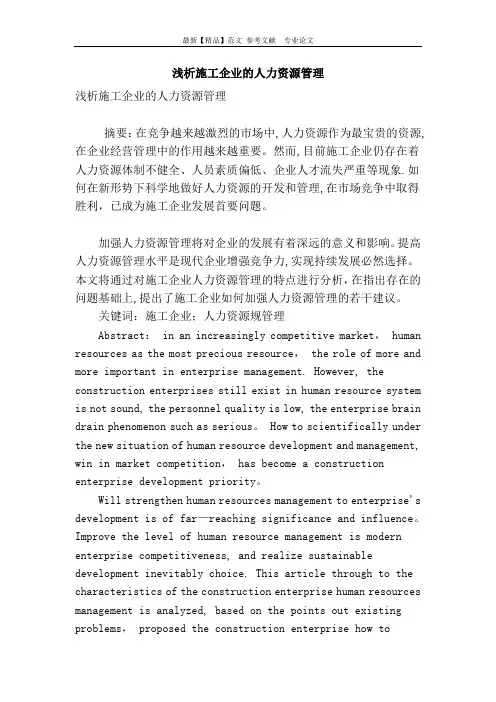 最新【精品】范文 参考文献 专业论文

浅析施工企业的人力资源管理

浅析施工企业的人力资源管理

摘要：在竞争越来越激烈的市场中，人力资源作为最宝贵的资源，在企业经营管理中的作用越来越重要。然而，目前施工企业仍存在着人力资源体制不健全、人员素质偏低、企业人才流失严重等现象。如何在新形势下科学地做好人力资源的开发和管理，在市场竞争中取得胜利，已成为施工企业发展首要问题。

加强人力资源管理将对企业的发展有着深远的意义和影响。提高人力资源管理水平是现代企业增强竞争力，实现持续发展必然选择。本文将通过对施工企业人力资源管理的特点进行分析，在指出存在的问题基础上，提出了施工企业如何加强人力资源管理的若干建议。

关键词：施工企业；人力资源规管理

Abstract: in an increasingly competitive market, human resources as the most precious resource, the role of more and more important in enterprise management. However, the construction enterprises still exist in human resource system is not sound, the personnel quality is low, the enterprise brain drain phenomenon such as serious。 How to scientifically under the new situation of human resource development and management, win in market competition, has become a construction enterprise development priority。

Will strengthen human resources management to enterprise's development is of far—reaching significance and influence。 Improve the level of human resource management is modern enterprise competitiveness, and realize sustainable development inevitably choice. This article through to the characteristics of the construction enterprise human resources management is analyzed, based on the points out existing problems, proposed the construction enterprise how to